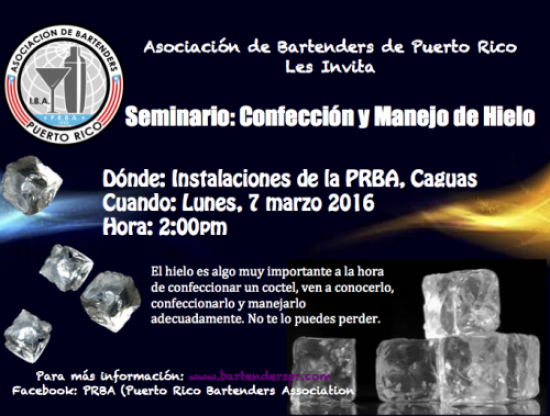 ASOCIACION DE BARTENDERS
I.B.A.
P.R.B.A.
PUERTO RICO

Asociación de Bartenders de Puerto Rico
Les Invita

Seminario: Confección y Manejo de Hielo

Dónde: Instalaciones de la PRBA, Caguas
Cuando: Lunes, 7 marzo 2016
Hora: 2:00pm

El hielo es algo muy importante a la hora de confeccionar un coctel, ven a conocerlo, confeccionarlo y manejarlo adecuadamente. No te lo puedes perder.

Para más información: www.bartenderspr.com
Facebook: PRBA (Puerto Rico Bartenders Association